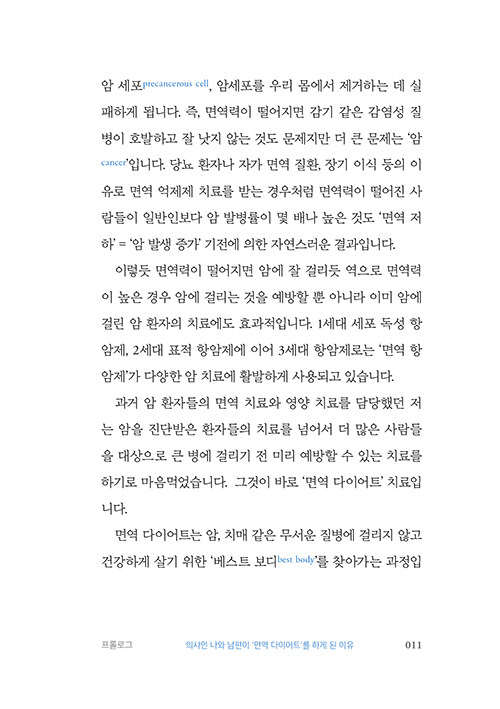 암 세포precancerous cell, 암세포를 우리 몸에서 제거하는 데 실패하게 됩니다. 즉, 면역력이 떨어지면 감기 같은 감염성 질병이 호발하고 잘 낫지 않는 것도 문제지만 더 큰 문제는 '암cancer'입니다. 당뇨 환자나 자가 면역 질환, 장기 이식 등의 이유로 면역 억제제 치료를 받는 경우처럼 면역력이 떨어진 사람들이 일반인보다 암 발병률이 몇 배나 높은 것도 '면역 저하' = '암 발생 증가' 기전에 의한 자연스러운 결과입니다.

이렇듯 면역력이 떨어지면 암에 잘 걸리듯 역으로 면역력이 높은 경우 암에 걸리는 것을 예방할 뿐 아니라 이미 암에 걸린 암 환자의 치료에도 효과적입니다. 1세대 세포 독성 항암제, 2세대 표적 항암제에 이어 3세대 항암제로는 '면역 항암제'가 다양한 암 치료에 활발하게 사용되고 있습니다.

과거 암 환자들의 면역 치료와 영양 치료를 담당했던 저는 암을 진단받은 환자들의 치료를 넘어서 더 많은 사람들을 대상으로 큰 병에 걸리기 전 미리 예방할 수 있는 치료를 하기로 마음먹었습니다. 그것이 바로 '면역 다이어트' 치료입니다.

면역 다이어트는 암, 치매 같은 무서운 질병에 걸리지 않고 건강하게 살기 위한 '베스트 보디best body'를 찾아가는 과정입

프롤로그 의사인 나와 남편이 '면역 다이어트'를 하게 된 이유 011